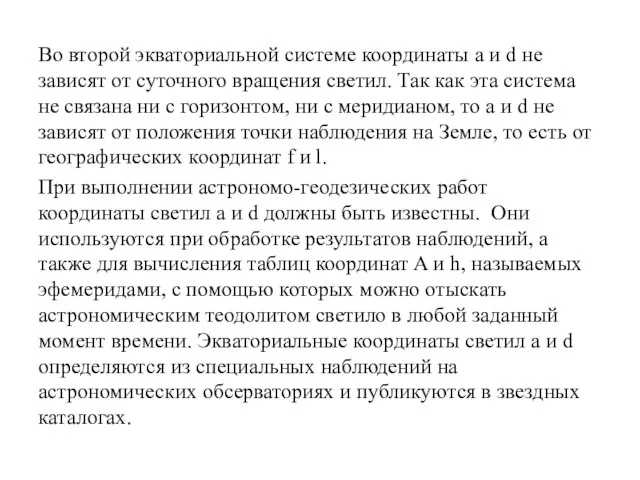 Во второй экваториальной системе координаты a и d не зависят от суточного вращения светил. Так как эта система не связана ни с горизонтом, ни с меридианом, то a и d не зависят от положения точки наблюдения на Земле, то есть от географических координат f и l.

При выполнении астрономо-геодезических работ координаты светил a и d должны быть известны. Они используются при обработке результатов наблюдений, а также для вычисления таблиц координат A и h, называемых эфемеридами, с помощью которых можно отыскать астрономическим теодолитом светило в любой заданный момент времени. Экваториальные координаты светил a и d определяются из специальных наблюдений на астрономических обсерваториях и публикуются в звездных каталогах.